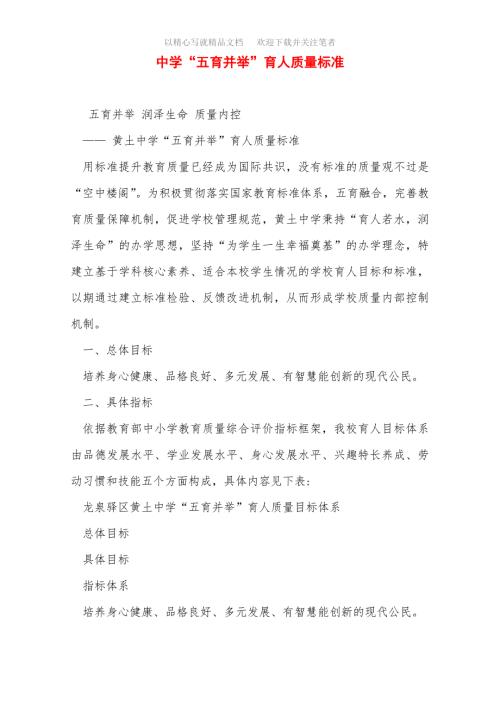 以精心写就精品文档　欢迎下载并关注笔者

中学“五育并举”育人质量标准

五育并举 润泽生命 质量内控

—— 黄土中学“五育并举”育人质量标准

用标准提升教育质量已经成为国际共识，没有标准的质量观不过是“空中楼阁”。为积极贯彻落实国家教育标准体系，五育融合，完善教育质量保障机制，促进学校管理规范，黄土中学秉持“育人若水，润泽生命”的办学思想，坚持“为学生一生幸福奠基”的办学理念，特建立基于学科核心素养、适合本校学生情况的学校育人目标和标准，以期通过建立标准检验、反馈改进机制，从而形成学校质量内部控制机制。

一、总体目标

培养身心健康、品格良好、多元发展、有智慧能创新的现代公民。

二、具体指标

依据教育部中小学教育质量综合评价指标框架，我校育人目标体系由品德发展水平、学业发展水平、身心发展水平、兴趣特长养成、劳动习惯和技能五个方面构成，具体内容见下表：

龙泉驿区黄土中学“五育并举”育人质量目标体系

总体目标

具体目标

指标体系

培养身心健康、品格良好、多元发展、有智慧能创新的现代公民。